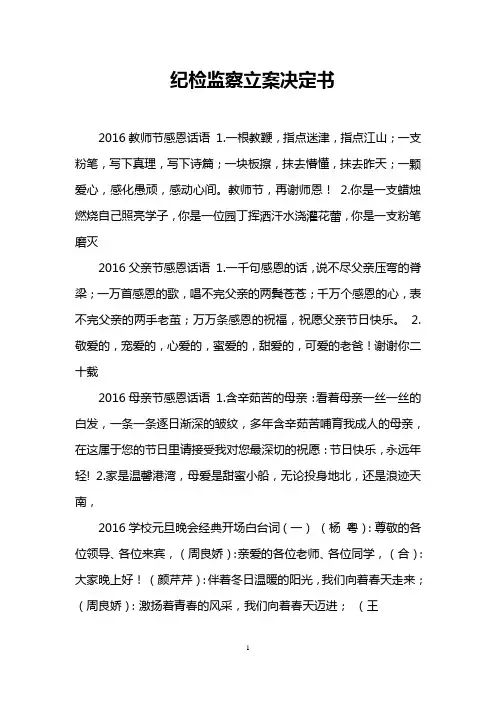 纪检监察立案决定书

2016 教师节感恩话语 1.一根教鞭，指点迷津，指点江山；一支粉笔，写下真理，写下诗篇；一块板擦，抹去懵懂，抹去昨天；一颗爱心，感化愚顽，感动心间。教师节，再谢师恩！ 2.你是一支蜡烛燃烧自己照亮学子，你是一位园丁挥洒汗水浇灌花蕾，你是一支粉笔磨灭

2016 父亲节感恩话语 1.一千句感恩的话，说不尽父亲压弯的脊梁；一万首感恩的歌，唱不完父亲的两鬓苍苍；千万个感恩的心，表不完父亲的两手老茧；万万条感恩的祝福，祝愿父亲节日快乐。 2.敬爱的，宠爱的，心爱的，蜜爱的，甜爱的，可爱的老爸！谢谢你二十载

2016 母亲节感恩话语 1.含辛茹苦的母亲：看着母亲一丝一丝的白发，一条一条逐日渐深的皱纹，多年含辛茹苦哺育我成人的母亲，在这属于您的节日里请接受我对您最深切的祝愿：节日快乐，永远年轻! 2.家是温馨港湾，母爱是甜蜜小船，无论投身地北，还是浪迹天南，

2016 学校元旦晚会经典开场白台词（一） （杨 粤）：尊敬的各位领导、各位来宾，（周良娇）：亲爱的各位老师、各位同学，（合）：大家晚上好！（颜芹芹）：伴着冬日温暖的阳光，我们向着春天走来；（周良娇）：激扬着青春的风采，我们向着春天迈进； （王

1